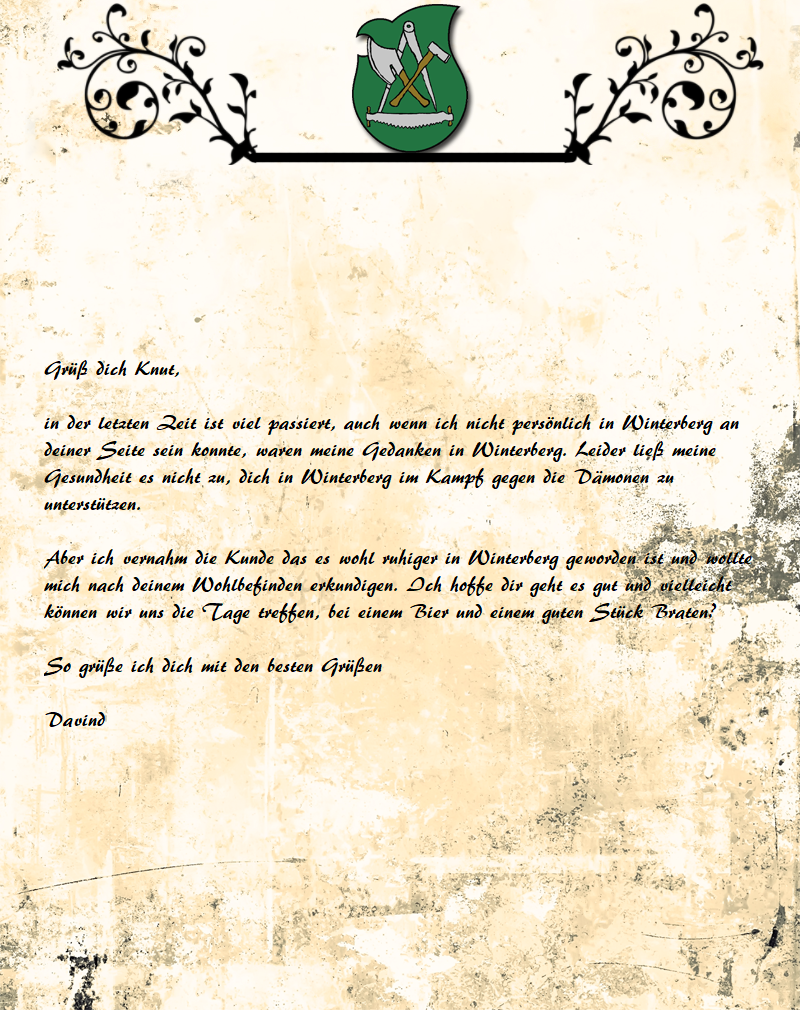 Grüß dich Knut,

in der letzten Zeit ist viel passiert, auch wenn ich nicht persönlich in Winterberg an deiner Seite sein konnte, waren meine Gedanken in Winterberg. Leider ließ meine Gesundheit es nicht zu, dich in Winterberg im Kampf gegen die Dämonen zu unterstützen.

Aber ich vernahm die Kunde das es wohl ruhiger in Winterberg geworden ist und wollte mich nach deinem Wohlbefinden erkundigen. Ich hoffe dir geht es gut und vielleicht können wir uns die Tage treffen, bei einem Bier und einem guten Stück Braten?

So grüße ich dich mit den besten Grüßen

Davind